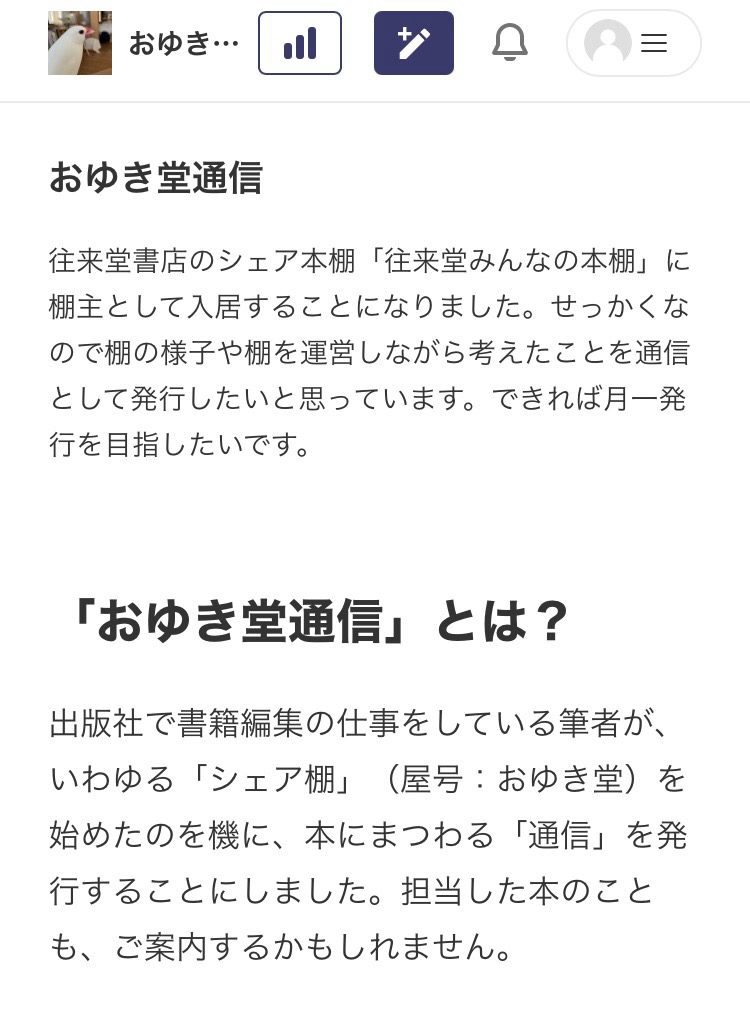 おゆき…

おゆき堂通信

往来堂書店のシェア本棚「往来堂みんなの本棚」に棚主として入居することになりました。せっかくなので棚の様子や棚を運営しながら考えたことを通信として発行したいと思っています。できれば月一発行を目指したいです。

「おゆき堂通信」とは？

出版社で書籍編集の仕事をしている筆者が、いわゆる「シェア棚」（屋号：おゆき堂）を始めたのを機に、本にまつわる「通信」を発行することにしました。担当した本のことも、ご案内するかもしれません。